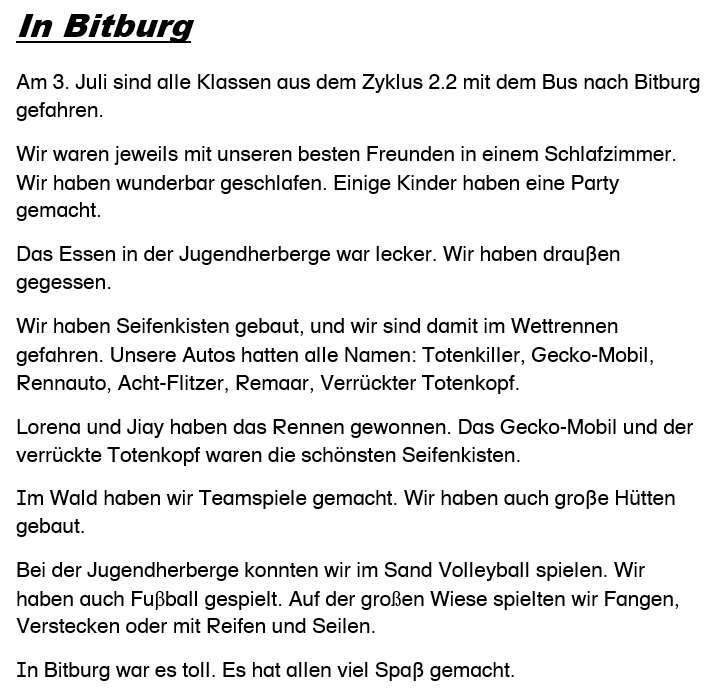 In Bitburg

Am 3. Juli sind alle Klassen aus dem Zyklus 2.2 mit dem Bus nach Bitburg gefahren.

Wir waren jeweils mit unseren besten Freunden in einem Schlafzimmer. Wir haben wunderbar geschlafen. Einige Kinder haben eine Party gemacht.

Das Essen in der Jugendherberge war lecker. Wir haben draußen gegessen.

Wir haben Seifenkisten gebaut, und wir sind damit im Wettrennen gefahren. Unsere Autos hatten alle Namen: Totenkiller, Gecko-Mobil, Rennauto, Acht-Flitzer, Remaar, Verrückter Totenkopf.

Lorena und Jiay haben das Rennen gewonnen. Das Gecko-Mobil und der verrückte Totenkopf waren die schönsten Seifenkisten.

Im Wald haben wir Teamspiele gemacht. Wir haben auch große Hütten gebaut.

Bei der Jugendherberge konnten wir im Sand Volleyball spielen. Wir haben auch Fußball gespielt. Auf der großen Wiese spielten wir Fangen, Verstecken oder mit Reifen und Seilen.

In Bitburg war es toll. Es hat allen viel Spaß gemacht.